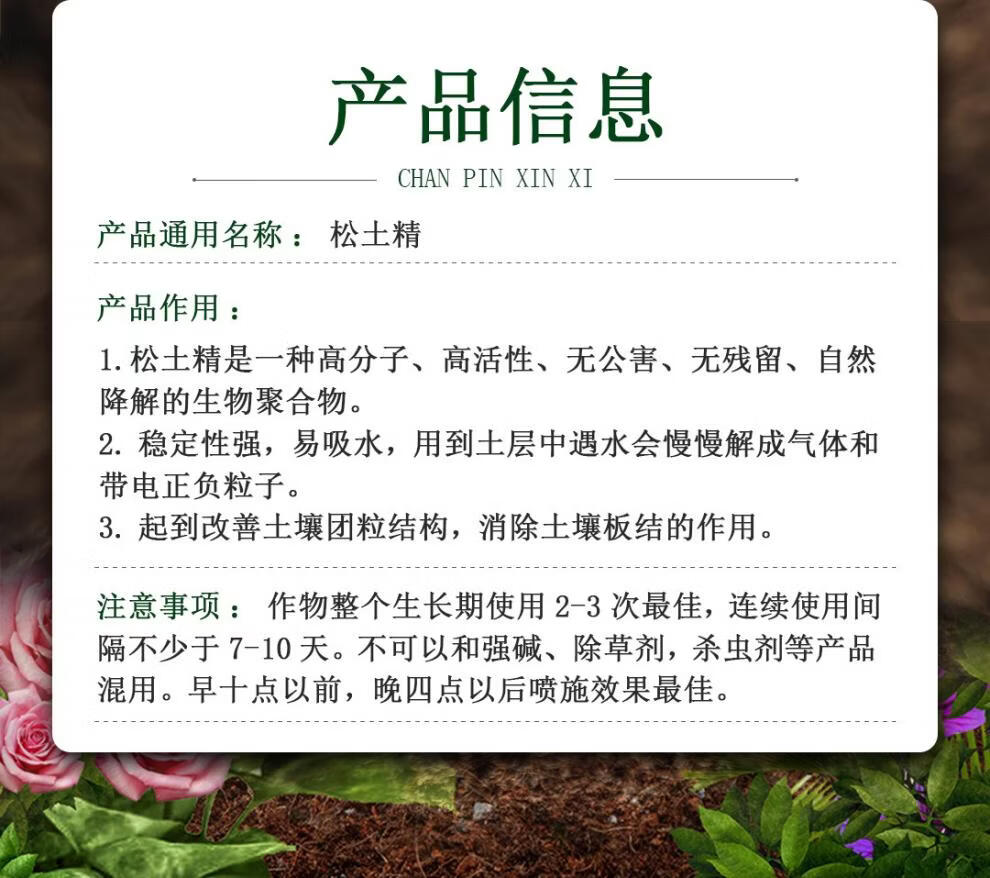 产品信息

CHAN PIN XIN XI

产品通用名称： 松土精

产品作用：

1.松土精是一种高分子、高活性、无公害、无残留、自然降解的生物聚合物。

2.稳定性强，易吸水，用到土层中遇水会慢慢解成气体和带电正负粒子。

3.起到改善土壤团粒结构，消除土壤板结的作用。

注意事项： 作物整个生长期使用2-3次最佳，连续使用间隔不少于7-10天。不可以和强碱、除草剂，杀虫剂等产品混用。早十点以前，晚四点以后喷施效果最佳。